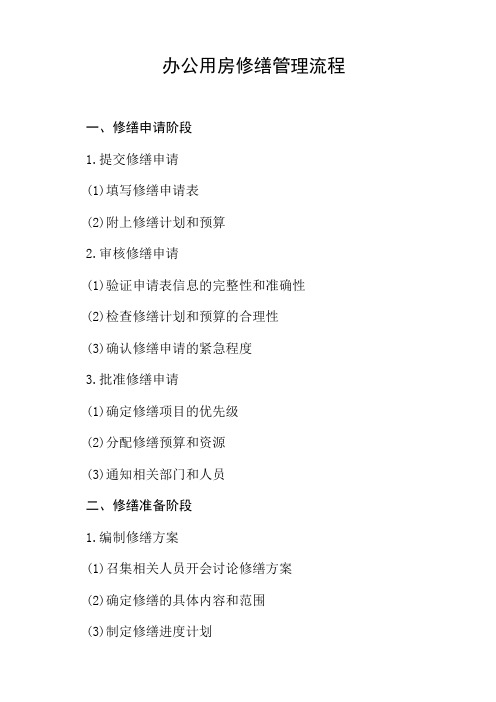 办公用房修缮管理流程

一、修缮申请阶段

1.提交修缮申请

(1)填写修缮申请表

(2)附上修缮计划和预算

2.审核修缮申请

(1)验证申请表信息的完整性和准确性

(2)检查修缮计划和预算的合理性

(3)确认修缮申请的紧急程度

3.批准修缮申请

(1)确定修缮项目的优先级

(2)分配修缮预算和资源

(3)通知相关部门和人员

二、修缮准备阶段

1.编制修缮方案

(1)召集相关人员开会讨论修缮方案

(2)确定修缮的具体内容和范围

(3)制定修缮进度计划